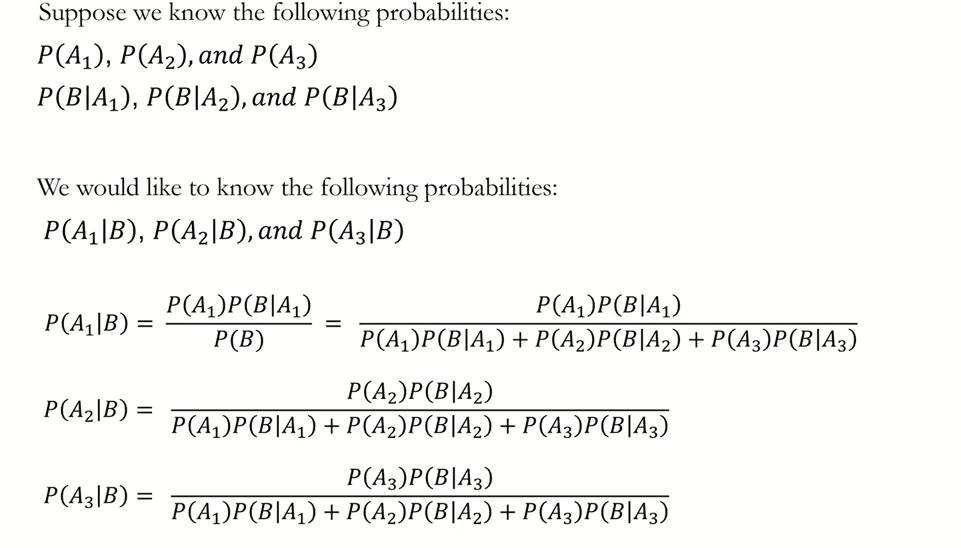 Suppose we know the following probabilities:

$P(A_1), P(A_2), and\ P(A_3)$

$P(B|A_1), P(B|A_2), and\ P(B|A_3)$

We would like to know the following probabilities:

$P(A_1|B), P(A_2|B), and\ P(A_3|B)$

$P(A_1|B) = \frac{P(A_1)P(B|A_1)}{P(B)} = \frac{P(A_1)P(B|A_1)}{P(A_1)P(B|A_1) + P(A_2)P(B|A_2) + P(A_3)P(B|A_3)}$

$P(A_2|B) = \frac{P(A_2)P(B|A_2)}{P(A_1)P(B|A_1) + P(A_2)P(B|A_2) + P(A_3)P(B|A_3)}$

$P(A_3|B) = \frac{P(A_3)P(B|A_3)}{P(A_1)P(B|A_1) + P(A_2)P(B|A_2) + P(A_3)P(B|A_3)}$